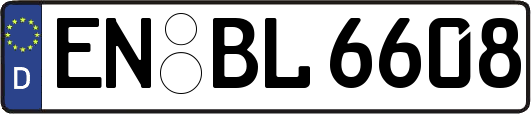 D EN BL 6608